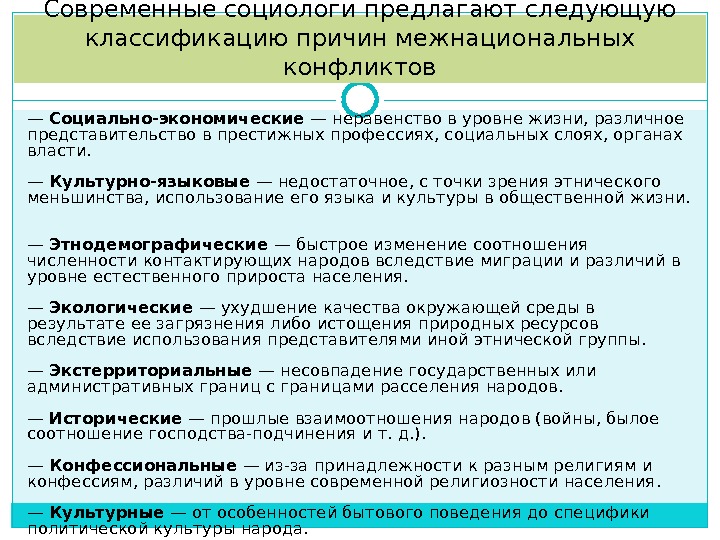 Современные социологи предлагают следующую классификацию причин межнациональных конфликтов

— Социально-экономические — неравенство в уровне жизни, различное представительство в престижных профессиях, социальных слоях, органах власти.

— Культурно-языковые — недостаточное, с точки зрения этнического меньшинства, использование его языка и культуры в общественной жизни.

— Этнодемографические — быстрое изменение соотношения численности контактирующих народов вследствие миграции и различий в уровне естественного прироста населения.

— Экологические — ухудшение качества окружающей среды в результате ее загрязнения либо истощения природных ресурсов вследствие использования представителями иной этнической группы.

— Экстерриториальные — несовпадение государственных или административных границ с границами расселения народов.

— Исторические — прошлые взаимоотношения народов (войны, былое соотношение господства-подчинения и т. д.).

— Конфессиональные — из-за принадлежности к разным религиям и конфессиям, различий в уровне современной религиозности населения.

— Культурные — от особенностей бытового поведения до специфики политической культуры народа.